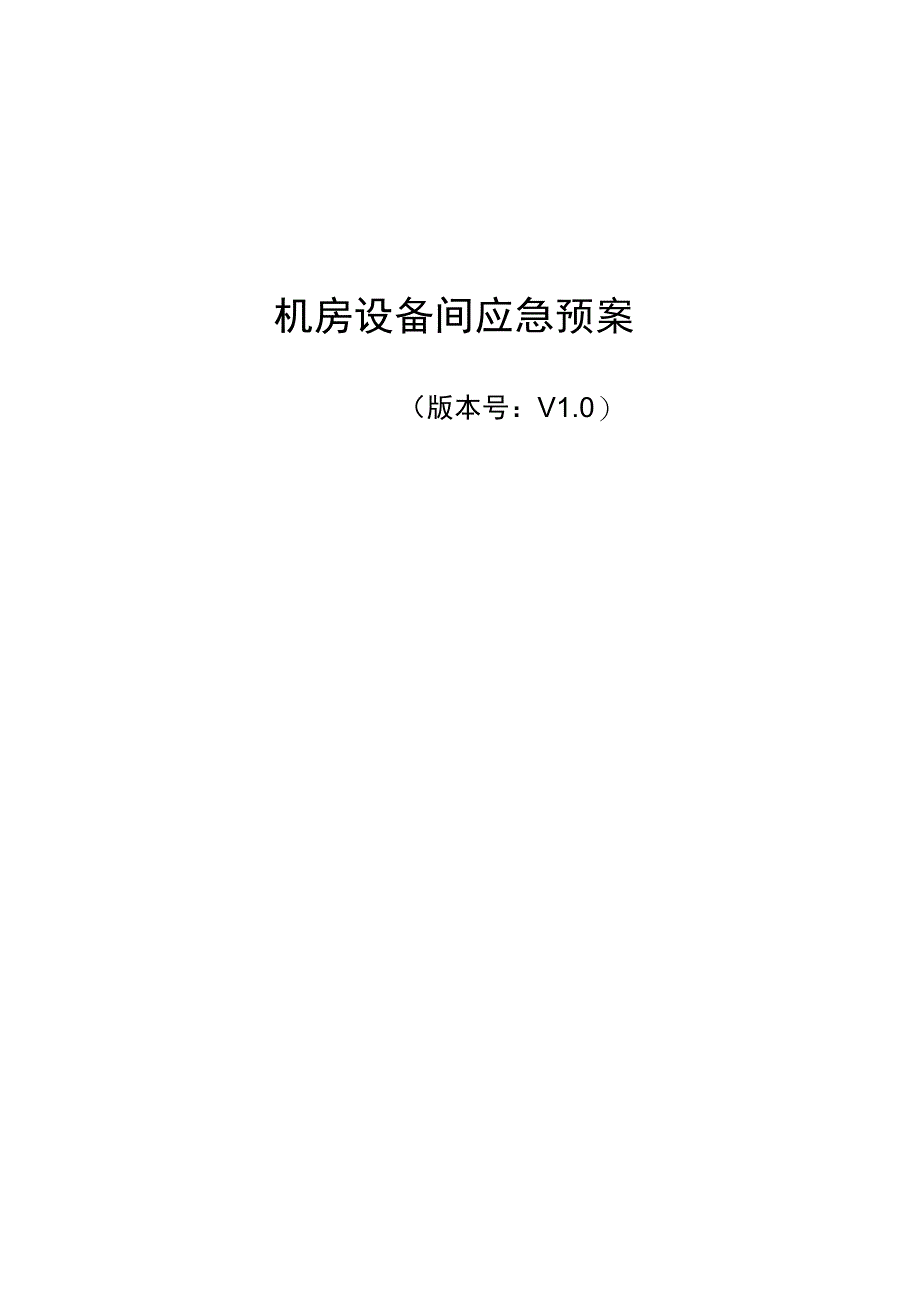 机房设备间应急预案

（版本号：V1.0）